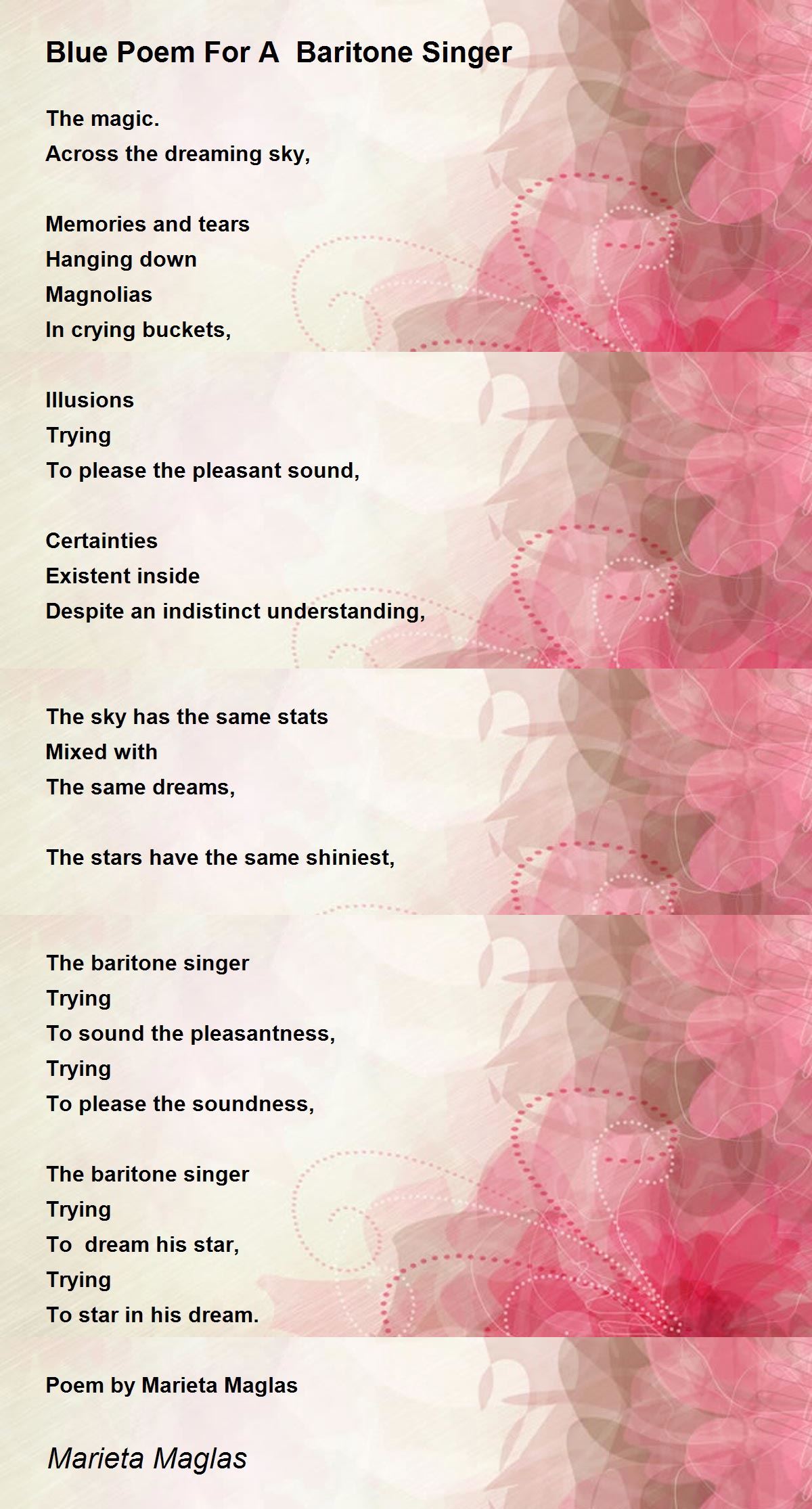 Blue Poem For A  Baritone Singer

The magic.
Across the dreaming sky,

Memories and tears
Hanging down
Magnolias
In crying buckets,

Illusions
Trying
To please the pleasant sound,

Certainties
Existent inside
Despite an indistinct understanding,

The sky has the same stats
Mixed with
The same dreams,

The stars have the same shiniest,

The baritone singer
Trying
To sound the pleasantness,
Trying
To please the soundness,

The baritone singer
Trying
To  dream his star,
Trying
To star in his dream.

Poem by Marieta Maglas

Marieta Maglas